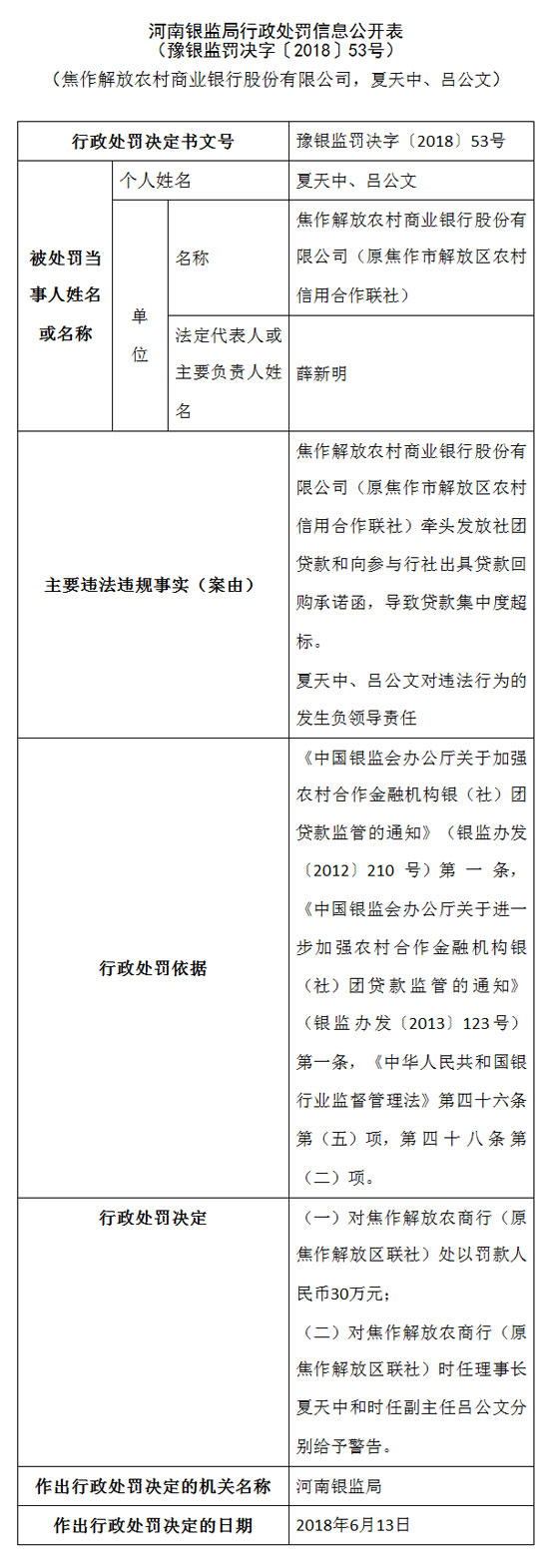 河南银监局行政处罚信息公开表
（豫银监罚决字〔2018〕53号）
（焦作解放农村商业银行股份有限公司，夏天中、吕公文）

| 行政处罚决定书文号 | | | 豫银监罚决字〔2018〕53号 |
|---|---|---|---|
| 被处罚当事人姓名或名称 | 个人姓名 | | 夏天中、吕公文 |
| | 单位 | 名称 | 焦作解放农村商业银行股份有限公司（原焦作市解放区农村信用合作联社） |
| | | 法定代表人或主要负责人姓名 | 薛新明 |
| 主要违法违规事实（案由） | | | 焦作解放农村商业银行股份有限公司（原焦作市解放区农村信用合作联社）牵头发放社团贷款和向参与行社出具贷款回购承诺函，导致贷款集中度超标。夏天中、吕公文对违法行为的发生负领导责任 |
| 行政处罚依据 | | | 《中国银监会办公厅关于加强农村合作金融机构银（社）团贷款监管的通知》（银监办发〔2012〕210号）第一条，《中国银监会办公厅关于进一步加强农村合作金融机构银（社）团贷款监管的通知》（银监办发〔2013〕123号）第一条，《中华人民共和国银行业监督管理法》第四十六条第（五）项，第四十八条第（二）项。 |
| 行政处罚决定 | | | （一）对焦作解放农商行（原焦作解放区联社）处以罚款人民币30万元；（二）对焦作解放农商行（原焦作解放区联社）时任理事长夏天中和时任副主任吕公文分别给予警告。 |
| 作出行政处罚决定的机关名称 | | | 河南银监局 |
| 作出行政处罚决定的日期 | | | 2018年6月13日 |